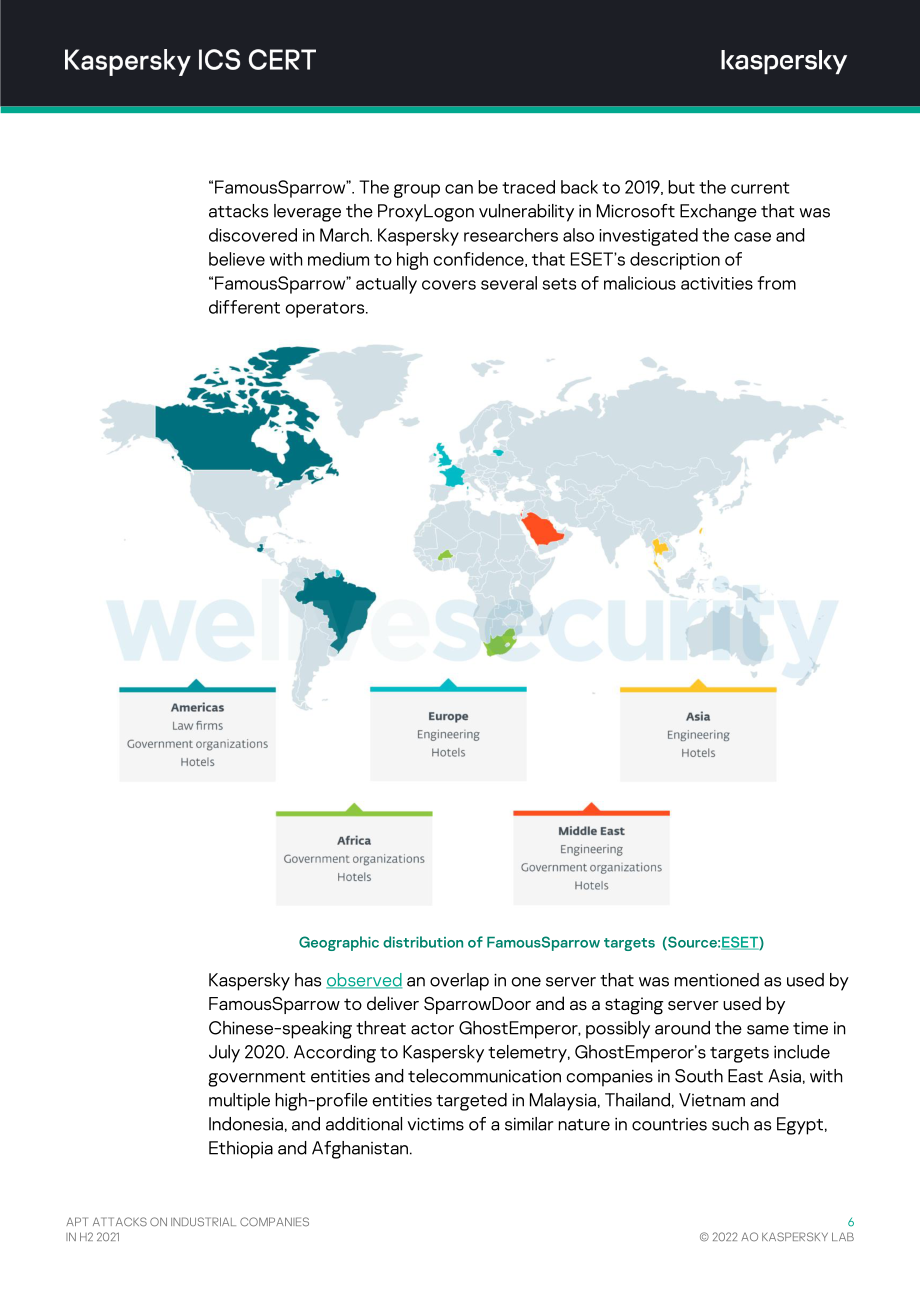 Kaspersky ICS CERT

kaspersky

"FamousSparrow". The group can be traced back to 2019, but the current attacks leverage the ProxyLogon vulnerability in Microsoft Exchange that was discovered in March. Kaspersky researchers also investigated the case and believe with medium to high confidence, that ESET's description of "FamousSparrow" actually covers several sets of malicious activities from different operators.

Americas
Law firms
Government organizations
Hotels

Europe
Engineering
Hotels

Asia
Engineering
Hotels

Africa
Government organizations
Hotels

Middle East
Engineering
Government organizations
Hotels

Geographic distribution of FamousSparrow targets (Source:ESET)

Kaspersky has observed an overlap in one server that was mentioned as used by FamousSparrow to deliver SparrowDoor and as a staging server used by Chinese-speaking threat actor GhostEmperor, possibly around the same time in July 2020. According to Kaspersky telemetry, GhostEmperor's targets include government entities and telecommunication companies in South East Asia, with multiple high-profile entities targeted in Malaysia, Thailand, Vietnam and Indonesia, and additional victims of a similar nature in countries such as Egypt, Ethiopia and Afghanistan.

APT ATTACKS ON INDUSTRIAL COMPANIES
IN H2 2021

6
© 2022 AO KASPERSKY LAB

welivesecurity